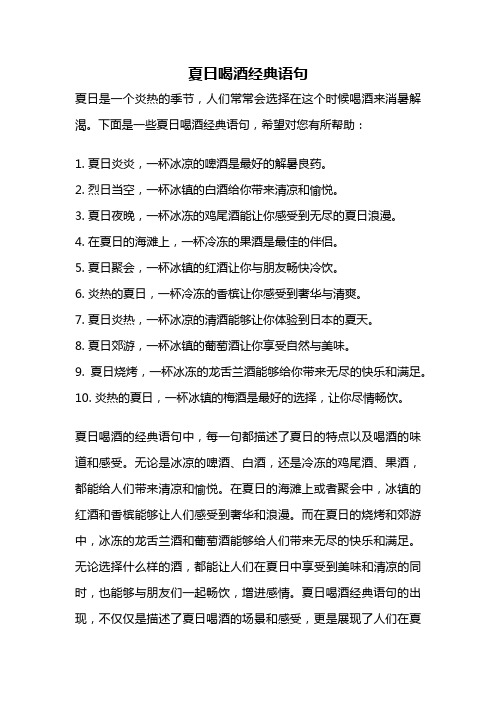 夏日喝酒经典语句

夏日是一个炎热的季节，人们常常会选择在这个时候喝酒来消暑解渴。下面是一些夏日喝酒经典语句，希望对您有所帮助：

1. 夏日炎炎，一杯冰凉的啤酒是最好的解暑良药。
2. 烈日当空，一杯冰镇的白酒给你带来清凉和愉悦。
3. 夏日夜晚，一杯冰冻的鸡尾酒能让你感受到无尽的夏日浪漫。
4. 在夏日的海滩上，一杯冷冻的果酒是最佳的伴侣。
5. 夏日聚会，一杯冰镇的红酒让你与朋友畅快冷饮。
6. 炎热的夏日，一杯冷冻的香槟让你感受到奢华与清爽。
7. 夏日炎热，一杯冰凉的清酒能够让你体验到日本的夏天。
8. 夏日郊游，一杯冰镇的葡萄酒让你享受自然与美味。
9. 夏日烧烤，一杯冰冻的龙舌兰酒能够给你带来无尽的快乐和满足。
10. 炎热的夏日，一杯冰镇的梅酒是最好的选择，让你尽情畅饮。

夏日喝酒的经典语句中，每一句都描述了夏日的特点以及喝酒的味道和感受。无论是冰凉的啤酒、白酒，还是冷冻的鸡尾酒、果酒，都能给人们带来清凉和愉悦。在夏日的海滩上或者聚会中，冰镇的红酒和香槟能够让人们感受到奢华和浪漫。而在夏日的烧烤和郊游中，冰冻的龙舌兰酒和葡萄酒能够给人们带来无尽的快乐和满足。无论选择什么样的酒，都能让人们在夏日中享受到美味和清凉的同时，也能够与朋友们一起畅饮，增进感情。夏日喝酒经典语句的出现，不仅仅是描述了夏日喝酒的场景和感受，更是展现了人们在夏